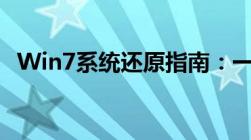 Win7系统还原指南：一